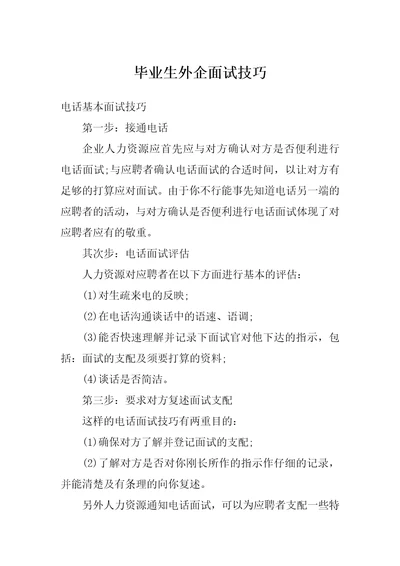 毕业生外企面试技巧

电话基本面试技巧

第一步：接通电话

企业人力资源应首先应与对方确认对方是否便利进行电话面试;与应聘者确认电话面试的合适时间，以让对方有足够的打算应对面试。由于你不行能事先知道电话另一端的应聘者的活动，与对方确认是否便利进行电话面试体现了对应聘者应有的敬重。

其次步：电话面试评估

人力资源对应聘者在以下方面进行基本的评估：

(1)对生疏来电的反映;

(2)在电话沟通谈话中的语速、语调;

(3)能否快速理解并记录下面试官对他下达的指示，包括：面试的支配及须要打算的资料;

(4)谈话是否简洁。

第三步：要求对方复述面试支配

这样的电话面试技巧有两重目的：

(1)确保对方了解并登记面试的支配;

(2)了解对方是否对你刚长所作的指示作仔细的记录，并能清楚及有条理的向你复述。

另外人力资源通知电话面试，可以为应聘者支配一些特